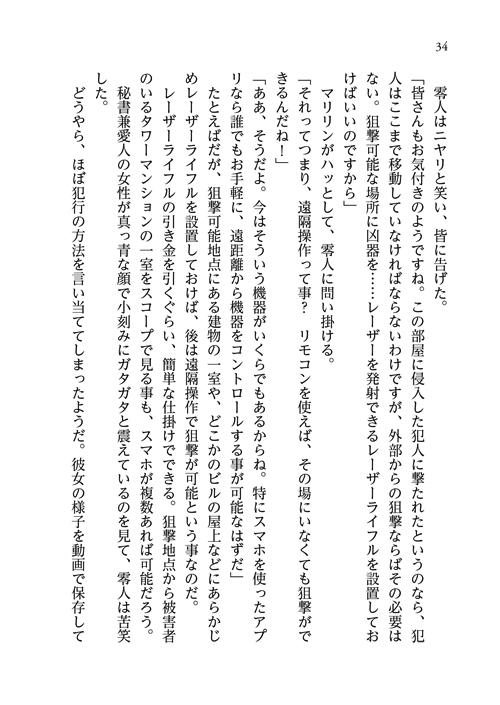 34

零人はニヤリと笑い、皆に告げた。

「皆さんもお気付きのようですね。この部屋に侵入した犯人に撃たれたというのなら、犯人はここまで移動していなければならないわけですが、外部からの狙撃ならばその必要はない。狙撃可能な場所に凶器を……レーザーを発射できるレーザーライフルを設置しておけばいいのですから」

マリリンがハッとして、零人に問い掛ける。

「それってつまり、遠隔操作って事？　リモコンを使えば、その場にいなくても狙撃ができるんだね！」

「ああ、そうだよ。今はそういう機器がいくらでもあるからね。特にスマホを使ったアプリなら誰でもお手軽に、遠距離から機器をコントロールする事が可能なはずだ」

たとえばだが、狙撃可能地点にある建物の一室や、どこかのビルの屋上などにあらかじめレーザーライフルを設置しておけば、後は遠隔操作で狙撃が可能という事なのだ。

レーザーライフルの引き金を引くぐらい、簡単な仕掛けでできる。狙撃地点から被害者のいるタワーマンションの一室をスコープで見る事も、スマホが複数あれば可能だろう。

秘書兼愛人の女性が真っ青な顔で小刻みにガタガタと震えているのを見て、零人は苦笑した。

どうやら、ほぼ犯行の方法を言い当ててしまったようだ。彼女の様子を動画で保存して